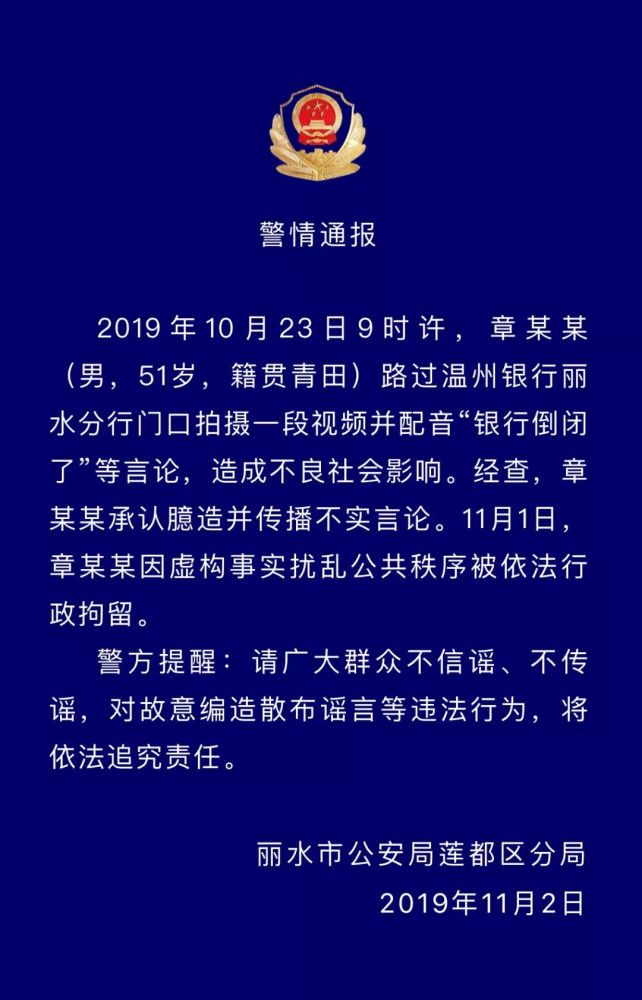 警情通报

2019年10月23日9时许，章某某（男，51岁，籍贯青田）路过温州银行丽水分行门口拍摄一段视频并配音“银行倒闭了”等言论，造成不良社会影响。经查，章某某承认臆造并传播不实言论。11月1日，章某某因虚构事实扰乱公共秩序被依法行政拘留。

警方提醒：请广大群众不信谣、不传谣，对故意编造散布谣言等违法行为，将依法追究责任。

丽水市公安局莲都区分局
2019年11月2日